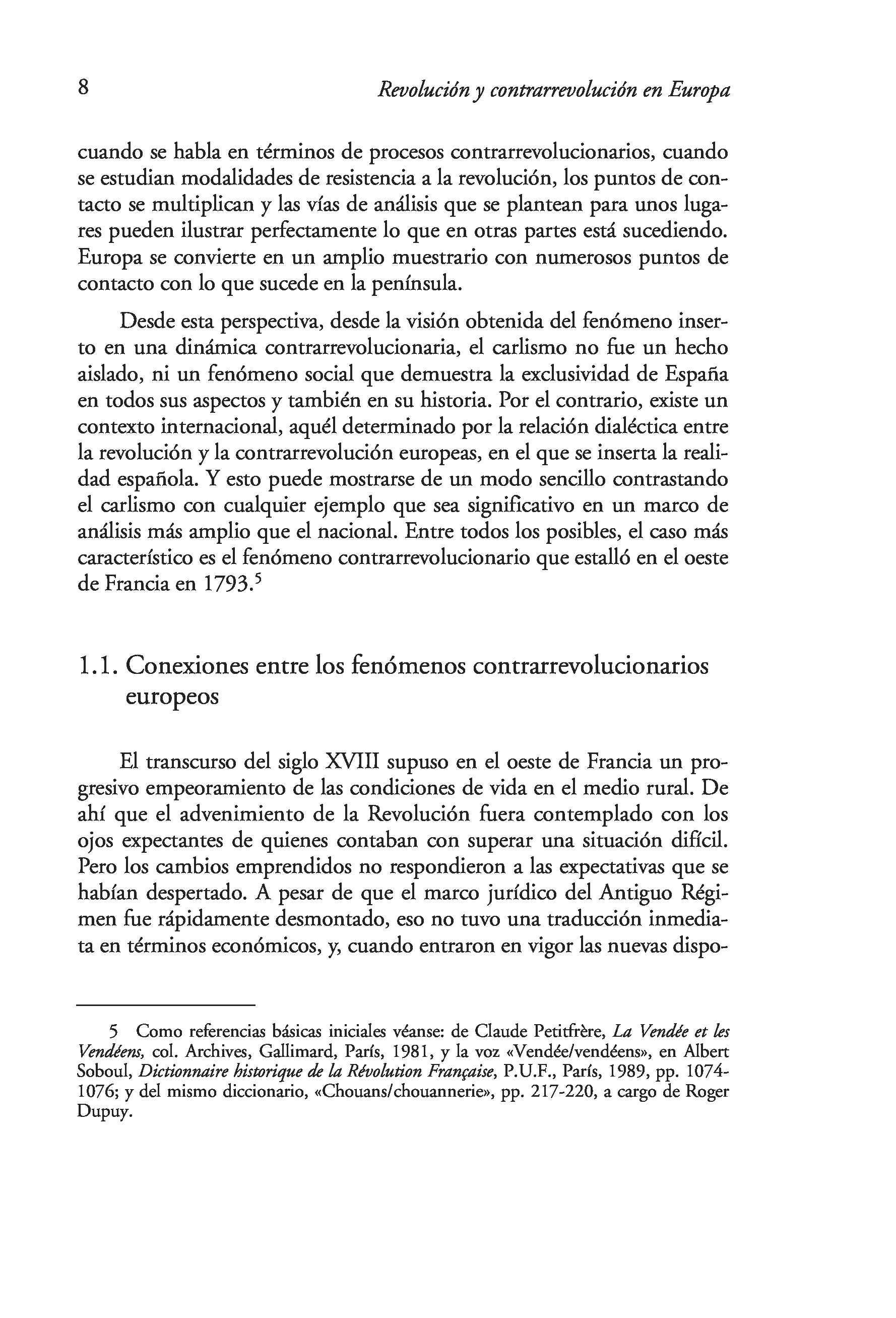 8 Revolución y contrarrevolución en Europa

cuando se habla en términos de procesos contrarrevolucionarios, cuando se estudian modalidades de resistencia a la revolución, los puntos de contacto se multiplican y las vías de análisis que se plantean para unos lugares pueden ilustrar perfectamente lo que en otras partes está sucediendo. Europa se convierte en un amplio muestrario con numerosos puntos de contacto con lo que sucede en la península.

Desde esta perspectiva, desde la visión obtenida del fenómeno inserto en una dinámica contrarrevolucionaria, el carlismo no fue un hecho aislado, ni un fenómeno social que demuestra la exclusividad de España en todos sus aspectos y también en su historia. Por el contrario, existe un contexto internacional, aquél determinado por la relación dialéctica entre la revolución y la contrarrevolución europeas, en el que se inserta la realidad española. Y esto puede mostrarse de un modo sencillo contrastando el carlismo con cualquier ejemplo que sea significativo en un marco de análisis más amplio que el nacional. Entre todos los posibles, el caso más característico es el fenómeno contrarrevolucionario que estalló en el oeste de Francia en 1793.$^5$

1.1. Conexiones entre los fenómenos contrarrevolucionarios europeos

El transcurso del siglo XVIII supuso en el oeste de Francia un progresivo empeoramiento de las condiciones de vida en el medio rural. De ahí que el advenimiento de la Revolución fuera contemplado con los ojos expectantes de quienes contaban con superar una situación difícil. Pero los cambios emprendidos no respondieron a las expectativas que se habían despertado. A pesar de que el marco jurídico del Antiguo Régimen fue rápidamente desmontado, eso no tuvo una traducción inmediata en términos económicos, y, cuando entraron en vigor las nuevas dispo-

5 Como referencias básicas iniciales véanse: de Claude Petitfrère, La Vendée et les Vendéens, col. Archives, Gallimard, París, 1981, y la voz «Vendée/vendéens», en Albert Soboul, Dictionnaire historique de la Révolution Française, P.U.F., París, 1989, pp. 1074-1076; y del mismo diccionario, «Chouans/chouannerie», pp. 217-220, a cargo de Roger Dupuy.